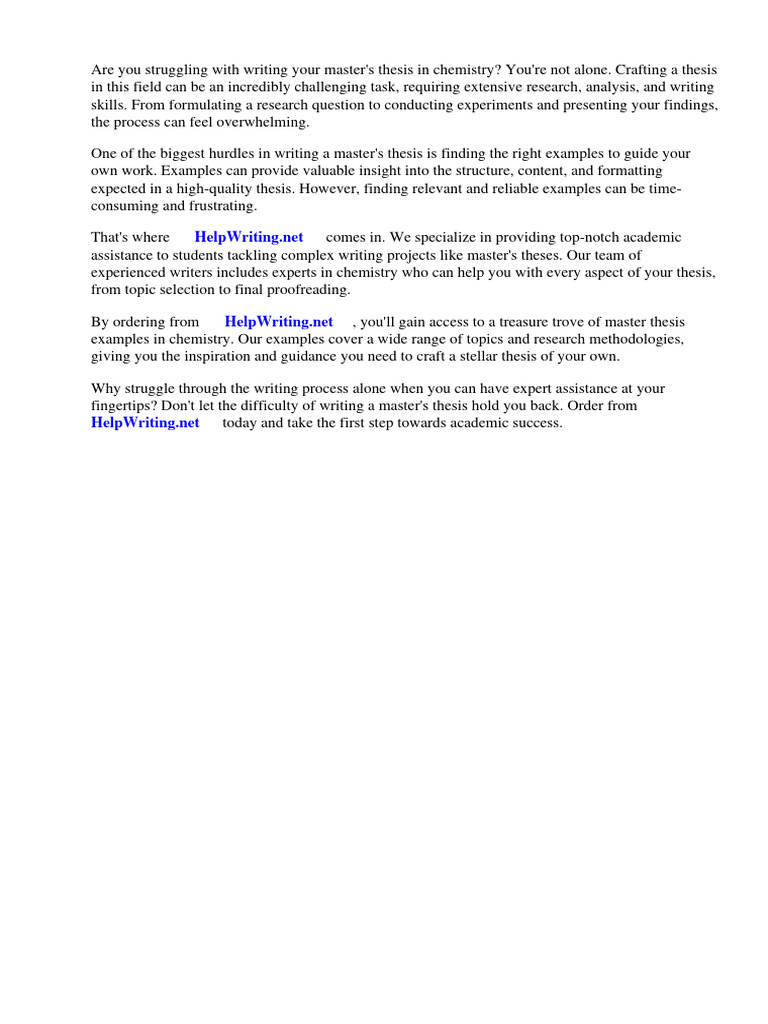 Are you struggling with writing your master's thesis in chemistry? You're not alone. Crafting a thesis in this field can be an incredibly challenging task, requiring extensive research, analysis, and writing skills. From formulating a research question to conducting experiments and presenting your findings, the process can feel overwhelming.

One of the biggest hurdles in writing a master's thesis is finding the right examples to guide your own work. Examples can provide valuable insight into the structure, content, and formatting expected in a high-quality thesis. However, finding relevant and reliable examples can be time-consuming and frustrating.

That's where HelpWriting.net comes in. We specialize in providing top-notch academic assistance to students tackling complex writing projects like master's theses. Our team of experienced writers includes experts in chemistry who can help you with every aspect of your thesis, from topic selection to final proofreading.

By ordering from HelpWriting.net , you'll gain access to a treasure trove of master thesis examples in chemistry. Our examples cover a wide range of topics and research methodologies, giving you the inspiration and guidance you need to craft a stellar thesis of your own.

Why struggle through the writing process alone when you can have expert assistance at your fingertips? Don't let the difficulty of writing a master's thesis hold you back. Order from HelpWriting.net today and take the first step towards academic success.